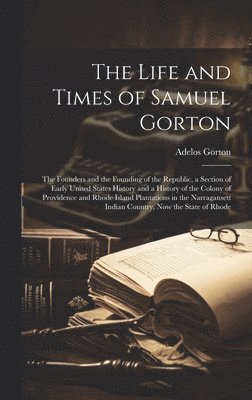 The Life and Times of Samuel Gorton

Adelos Gorton

The Founders and the Founding of the Republic, a Section of Early United States History and a History of the Colony of Providence and Rhode Island Plantations in the Narragansett Indian Country, Now the State of Rhode